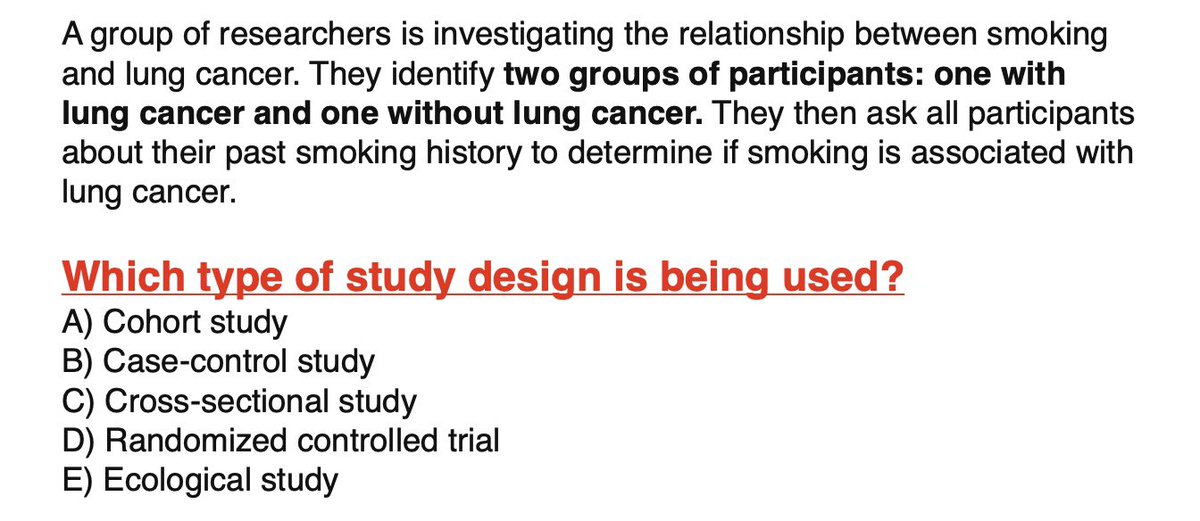 A group of researchers is investigating the relationship between smoking and lung cancer. They identify two groups of participants: one with lung cancer and one without lung cancer. They then ask all participants about their past smoking history to determine if smoking is associated with lung cancer.

Which type of study design is being used?
A) Cohort study
B) Case-control study
C) Cross-sectional study
D) Randomized controlled trial
E) Ecological study